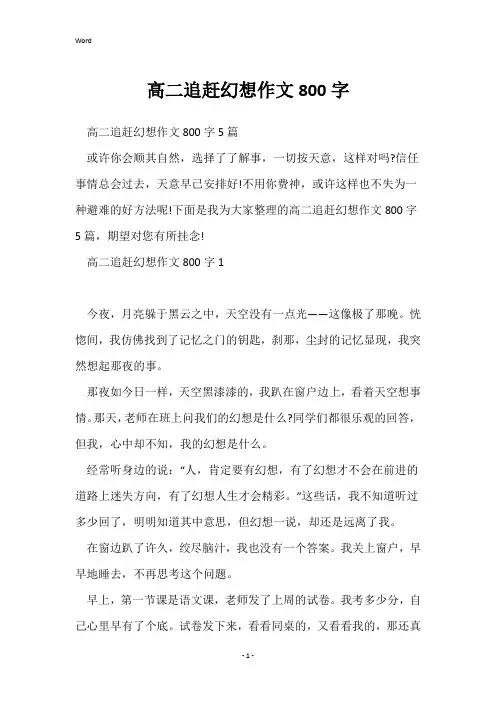 Word

高二追赶幻想作文 800 字

高二追赶幻想作文 800 字 5 篇

或许你会顺其自然，选择了了解事，一切按天意，这样对吗?信任事情总会过去，天意早已安排好!不用你费神，或许这样也不失为一种避难的好方法呢!下面是我为大家整理的高二追赶幻想作文 800 字 5 篇，期望对您有所挂念!

高二追赶幻想作文 800 字 1

今夜，月亮躲于黑云之中，天空没有一点光——这像极了那晚。恍惚间，我仿佛找到了记忆之门的钥匙，刹那，尘封的记忆显现，我突然想起那夜的事。

那夜如今日一样，天空黑漆漆的，我趴在窗户边上，看着天空想事情。那天，老师在班上问我们的幻想是什么?同学们都很乐观的回答，但我，心中却不知，我的幻想是什么。

经常听身边的说：“人，肯定要有幻想，有了幻想才不会在前进的道路上迷失方向，有了幻想人生才会精彩。”这些话，我不知道听过多少回了，明明知道其中意思，但幻想一说，却还是远离了我。

在窗边趴了许久，绞尽脑汁，我也没有一个答案。我关上窗户，早早地睡去，不再思考这个问题。

早上，第一节课是语文课，老师发了上周的试卷。我考多少分，自己心里早有了个底。试卷发下来，看看同桌的，又看看我的，那还真

- 1 -